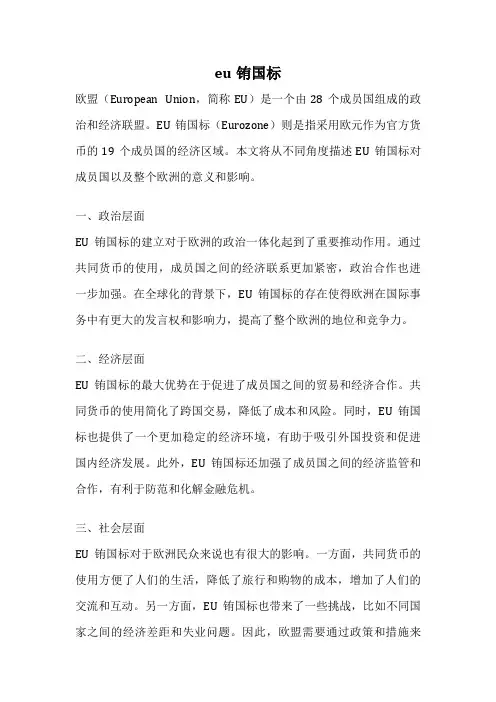 eu 销国标

欧盟（European Union，简称 EU）是一个由 28 个成员国组成的政治和经济联盟。EU 销国标（Eurozone）则是指采用欧元作为官方货币的 19 个成员国的经济区域。本文将从不同角度描述 EU 销国标对成员国以及整个欧洲的意义和影响。

一、政治层面

EU 销国标的建立对于欧洲的政治一体化起到了重要推动作用。通过共同货币的使用，成员国之间的经济联系更加紧密，政治合作也进一步加强。在全球化的背景下，EU 销国标的存在使得欧洲在国际事务中有更大的发言权和影响力，提高了整个欧洲的地位和竞争力。

二、经济层面

EU 销国标的最大优势在于促进了成员国之间的贸易和经济合作。共同货币的使用简化了跨国交易，降低了成本和风险。同时，EU 销国标也提供了一个更加稳定的经济环境，有助于吸引外国投资和促进国内经济发展。此外，EU 销国标还加强了成员国之间的经济监管和合作，有利于防范和化解金融危机。

三、社会层面

EU 销国标对于欧洲民众来说也有很大的影响。一方面，共同货币的使用方便了人们的生活，降低了旅行和购物的成本，增加了人们的交流和互动。另一方面，EU 销国标也带来了一些挑战，比如不同国家之间的经济差距和失业问题。因此，欧盟需要通过政策和措施来